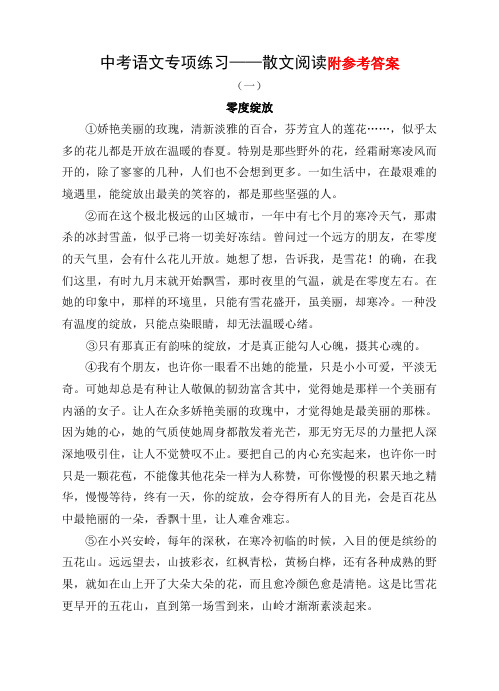 中考语文专项练习——散文阅读附参考答案

（一）

零度绽放

①娇艳美丽的玫瑰，清新淡雅的百合，芬芳宜人的莲花……，似乎太多的花儿都是开放在温暖的春夏。特别是那些野外的花，经霜耐寒凌风而开的，除了寥寥的几种，人们也不会想到更多。一如生活中，在最艰难的境遇里，能绽放出最美的笑容的，都是那些坚强的人。

②而在这个极北极远的山区城市，一年中有七个月的寒冷天气，那肃杀的冰封雪盖，似乎已将一切美好冻结。曾问过一个远方的朋友，在零度的天气里，会有什么花儿开放。她想了想，告诉我，是雪花！的确，在我们这里，有时九月末就开始飘雪，那时夜里的气温，就是在零度左右。在她的印象中，那样的环境里，只能有雪花盛开，虽美丽，却寒冷。一种没有温度的绽放，只能点染眼睛，却无法温暖心绪。

③只有那真正有韵味的绽放，才是真正能勾人心魄，摄其心魂的。

④我有个朋友，也许你一眼看不出她的能量，只是小小可爱，平淡无奇。可她却总是有种让人敬佩的韧劲富含其中，觉得她是那样一个美丽有内涵的女子。让人在众多娇艳美丽的玫瑰中，才觉得她是最美丽的那株。因为她的心，她的气质使她周身都散发着光芒，那无穷无尽的力量把人深深地吸引住，让人不觉赞叹不止。要把自己的内心充实起来，也许你一时只是一颗花苞，不能像其他花朵一样为人称赞，可你慢慢的积累天地之精华，慢慢等待，终有一天，你的绽放，会夺得所有人的目光，会是百花丛中最艳丽的一朵，香飘十里，让人难舍难忘。

⑤在小兴安岭，每年的深秋，在寒冷初临的时候，入目的便是缤纷的五花山。远远望去，山披彩衣，红枫青松，黄杨白桦，还有各种成熟的野果，就如在山上开了大朵大朵的花，而且愈冷颜色愈是清艳。这是比雪花更早开的五花山，直到第一场雪到来，山岭才渐渐素淡起来。